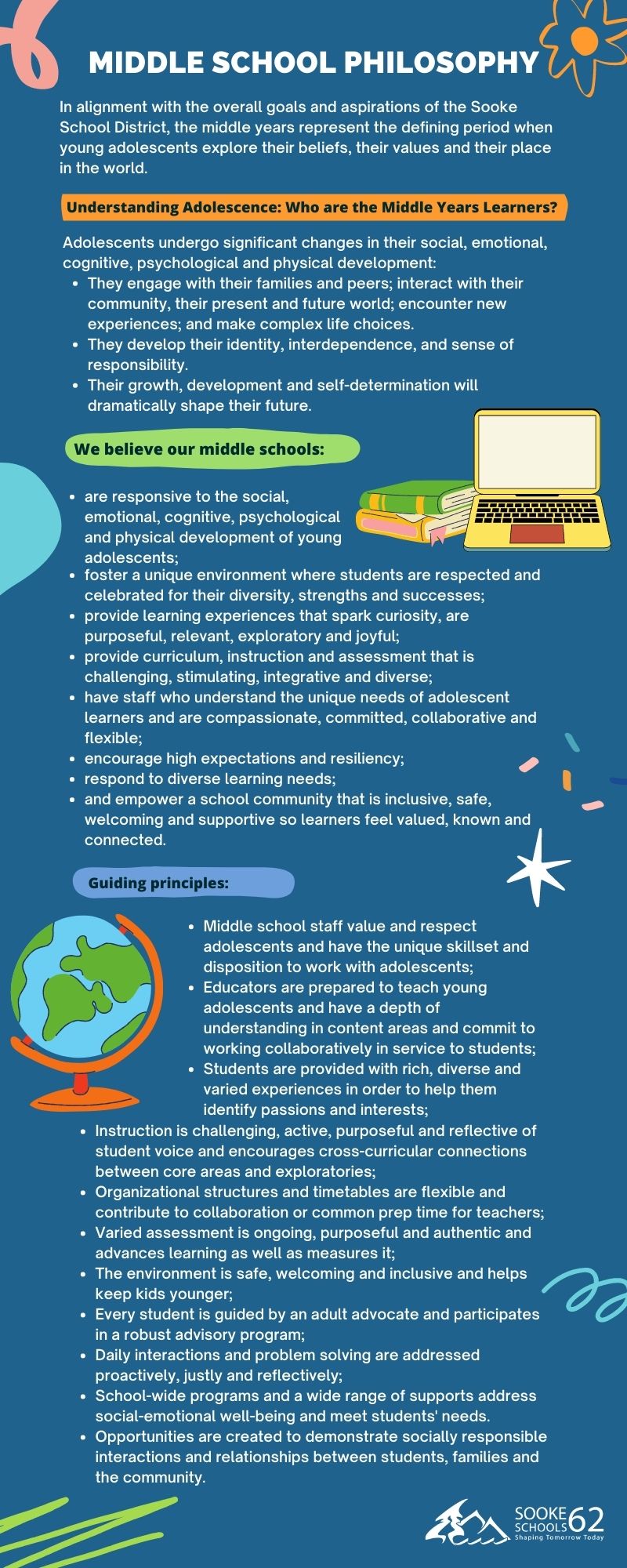 MIDDLE SCHOOL PHILOSOPHY

In alignment with the overall goals and aspirations of the Sooke School District, the middle years represent the defining period when young adolescents explore their beliefs, their values and their place in the world.

Understanding Adolescence: Who are the Middle Years Learners?

Adolescents undergo significant changes in their social, emotional, cognitive, psychological and physical development:
- They engage with their families and peers; interact with their community, their present and future world; encounter new experiences; and make complex life choices.
- They develop their identity, interdependence, and sense of responsibility.
- Their growth, development and self-determination will dramatically shape their future.

We believe our middle schools:

- are responsive to the social, emotional, cognitive, psychological and physical development of young adolescents;
- foster a unique environment where students are respected and celebrated for their diversity, strengths and successes;
- provide learning experiences that spark curiosity, are purposeful, relevant, exploratory and joyful;
- provide curriculum, instruction and assessment that is challenging, stimulating, integrative and diverse;
- have staff who understand the unique needs of adolescent learners and are compassionate, committed, collaborative and flexible;
- encourage high expectations and resiliency;
- respond to diverse learning needs;
- and empower a school community that is inclusive, safe, welcoming and supportive so learners feel valued, known and connected.

Guiding principles:

- Middle school staff value and respect adolescents and have the unique skillset and disposition to work with adolescents;
- Educators are prepared to teach young adolescents and have a depth of understanding in content areas and commit to working collaboratively in service to students;
- Students are provided with rich, diverse and varied experiences in order to help them identify passions and interests;
- Instruction is challenging, active, purposeful and reflective of student voice and encourages cross-curricular connections between core areas and exploratories;
- Organizational structures and timetables are flexible and contribute to collaboration or common prep time for teachers;
- Varied assessment is ongoing, purposeful and authentic and advances learning as well as measures it;
- The environment is safe, welcoming and inclusive and helps keep kids younger;
- Every student is guided by an adult advocate and participates in a robust advisory program;
- Daily interactions and problem solving are addressed proactively, justly and reflectively;
- School-wide programs and a wide range of supports address social-emotional well-being and meet students' needs.
- Opportunities are created to demonstrate socially responsible interactions and relationships between students, families and the community.

SOOKE SCHOOLS 62
Shaping Tomorrow Today